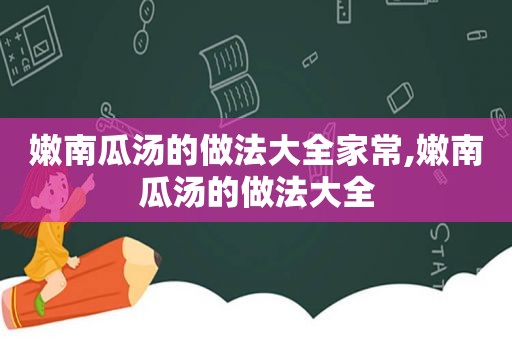 嫩南瓜汤的做法大全家常,嫩南瓜汤的做法大全

STAT